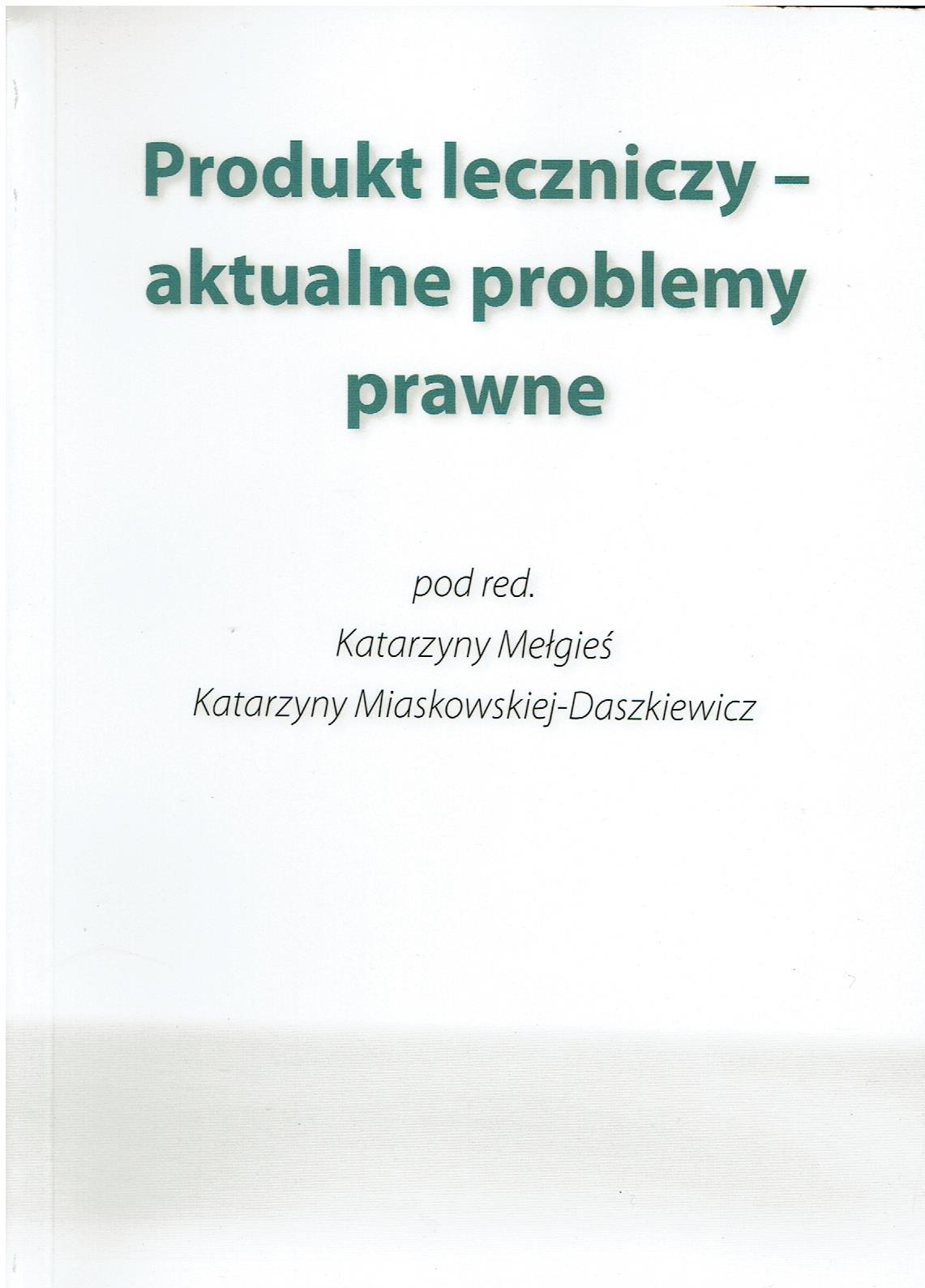 Produkt leczniczy – aktualne problemy prawne

pod red.
Katarzyny Mełgieś
Katarzyny Miaskowskiej-Daszkiewicz